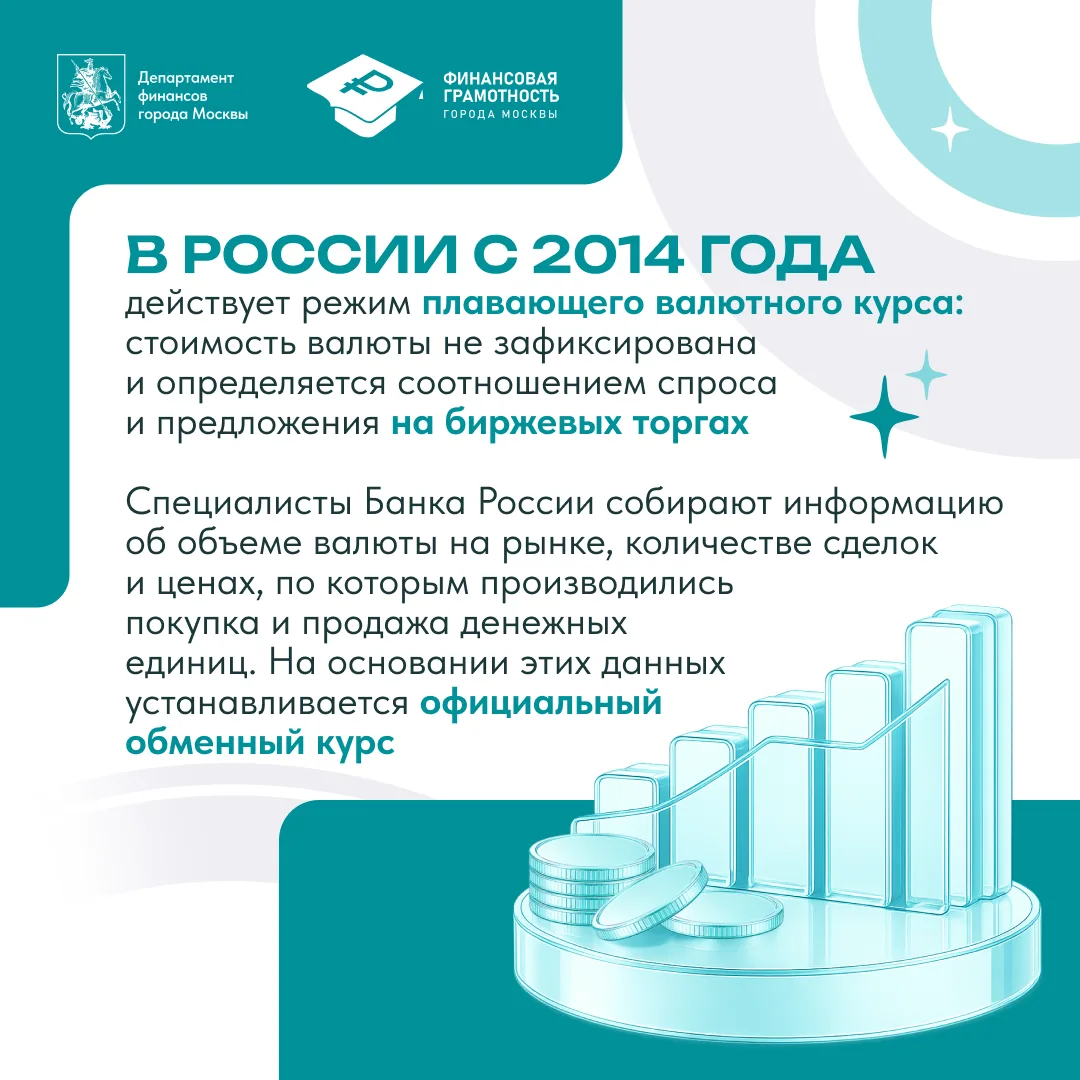 Департамент финансов города Москвы

ФИНАНСОВАЯ ГРАМОТНОСТЬ ГОРОДА МОСКВЫ

В РОССИИ С 2014 ГОДА
действует режим плавающего валютного курса: стоимость валюты не зафиксирована и определяется соотношением спроса и предложения на биржевых торгах

Специалисты Банка России собирают информацию об объеме валюты на рынке, количестве сделок и ценах, по которым производились покупка и продажа денежных единиц. На основании этих данных устанавливается официальный обменный курс